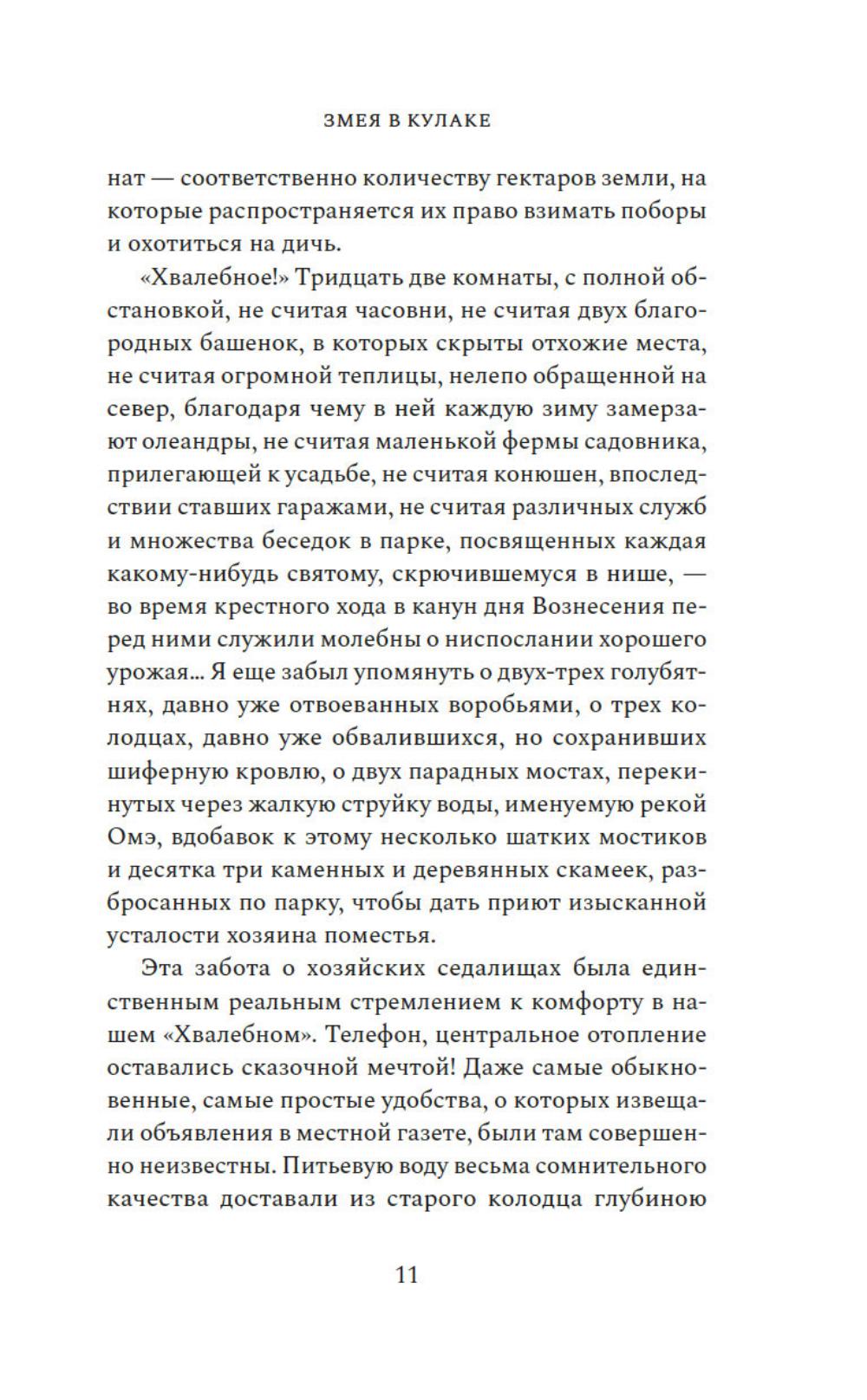 ЗМЕЯ В КУЛАКЕ

нат — соответственно количеству гектаров земли, на которые распространяется их право взимать поборы и охотиться на дичь.

«Хвалебное!» Тридцать две комнаты, с полной обстановкой, не считая часовни, не считая двух благородных башенок, в которых скрыты отхожие места, не считая огромной теплицы, нелепо обращенной на север, благодаря чему в ней каждую зиму замерзают олеандры, не считая маленькой фермы садовника, прилегающей к усадьбе, не считая конюшен, впоследствии ставших гаражами, не считая различных служб и множества беседок в парке, посвященных каждая какому-нибудь святому, скрючившемуся в нише, — во время крестного хода в канун дня Вознесения перед ними служили молебны о ниспослании хорошего урожая... Я еще забыл упомянуть о двух-трех голубятнях, давно уже отвоеванных воробьями, о трех колодцах, давно уже обвалившихся, но сохранивших шиферную кровлю, о двух парадных мостах, перекинутых через жалкую струйку воды, именуемую рекой Омэ, вдобавок к этому несколько шатких мостиков и десятка три каменных и деревянных скамеек, разбросанных по парку, чтобы дать приют изысканной усталости хозяина поместья.

Эта забота о хозяйских седалищах была единственным реальным стремлением к комфорту в нашем «Хвалебном». Телефон, центральное отопление оставались сказочной мечтой! Даже самые обыкновенные, самые простые удобства, о которых извещали объявления в местной газете, были там совершенно неизвестны. Питьевую воду весьма сомнительного качества доставали из старого колодца глубиною

11